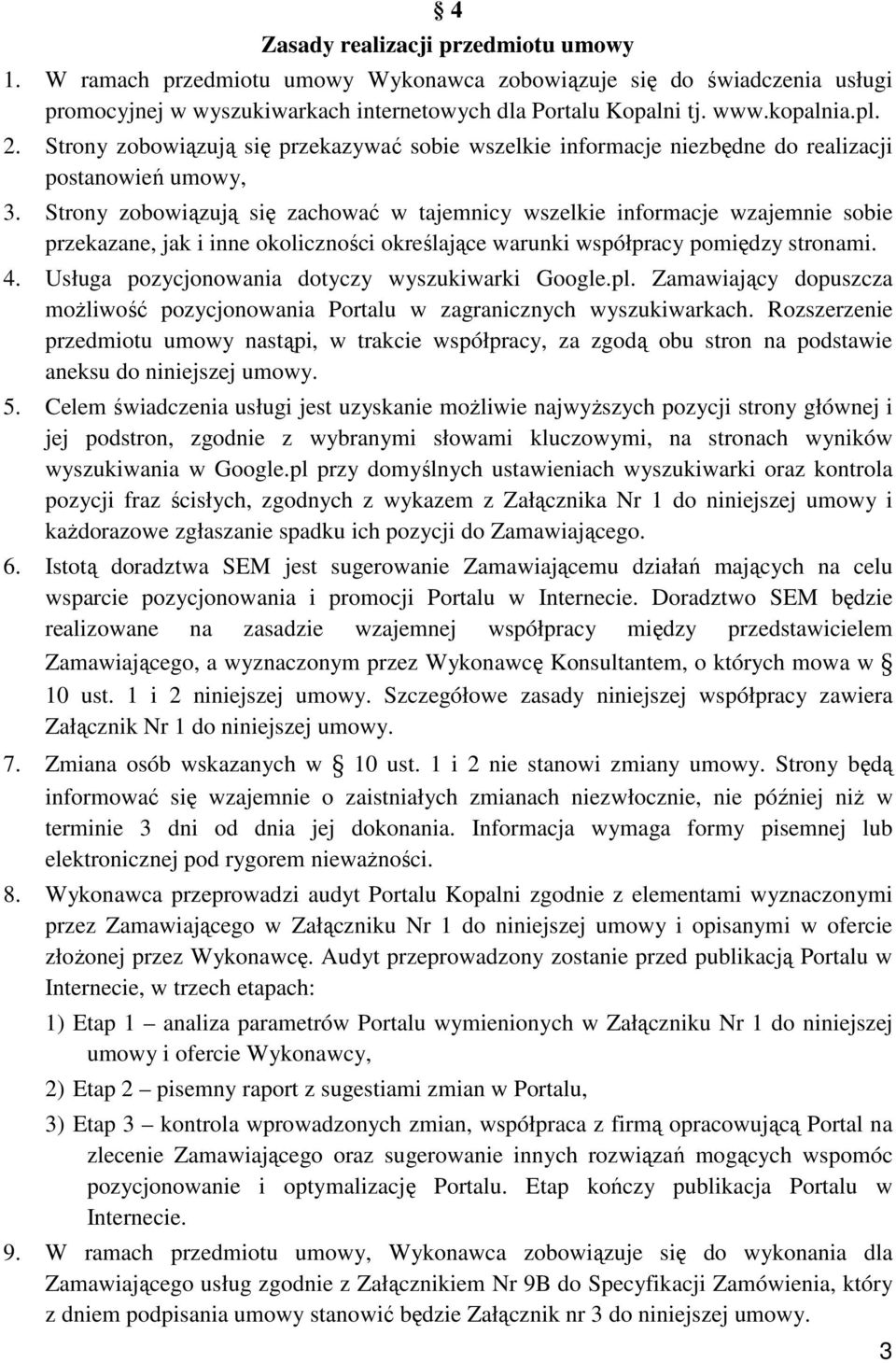 § 4
Zasady realizacji przedmiotu umowy

1. W ramach przedmiotu umowy Wykonawca zobowiązuje się do świadczenia usługi promocyjnej w wyszukiwarkach internetowych dla Portalu Kopalni tj. www.kopalnia.pl.
2. Strony zobowiązują się przekazywać sobie wszelkie informacje niezbędne do realizacji postanowień umowy,
3. Strony zobowiązują się zachować w tajemnicy wszelkie informacje wzajemnie sobie przekazane, jak i inne okoliczności określające warunki współpracy pomiędzy stronami.
4. Usługa pozycjonowania dotyczy wyszukiwarki Google.pl. Zamawiający dopuszcza możliwość pozycjonowania Portalu w zagranicznych wyszukiwarkach. Rozszerzenie przedmiotu umowy nastąpi, w trakcie współpracy, za zgodą obu stron na podstawie aneksu do niniejszej umowy.
5. Celem świadczenia usługi jest uzyskanie możliwie najwyższych pozycji strony głównej i jej podstron, zgodnie z wybranymi słowami kluczowymi, na stronach wyników wyszukiwania w Google.pl przy domyślnych ustawieniach wyszukiwarki oraz kontrola pozycji fraz ścisłych, zgodnych z wykazem z Załącznika Nr 1 do niniejszej umowy i każdorazowe zgłaszanie spadku ich pozycji do Zamawiającego.
6. Istotą doradztwa SEM jest sugerowanie Zamawiającemu działań mających na celu wsparcie pozycjonowania i promocji Portalu w Internecie. Doradztwo SEM będzie realizowane na zasadzie wzajemnej współpracy między przedstawicielem Zamawiającego, a wyznaczonym przez Wykonawcę Konsultantem, o których mowa w § 10 ust. 1 i 2 niniejszej umowy. Szczegółowe zasady niniejszej współpracy zawiera Załącznik Nr 1 do niniejszej umowy.
7. Zmiana osób wskazanych w § 10 ust. 1 i 2 nie stanowi zmiany umowy. Strony będą informować się wzajemnie o zaistniałych zmianach niezwłocznie, nie później niż w terminie 3 dni od dnia jej dokonania. Informacja wymaga formy pisemnej lub elektronicznej pod rygorem nieważności.
8. Wykonawca przeprowadzi audyt Portalu Kopalni zgodnie z elementami wyznaczonymi przez Zamawiającego w Załączniku Nr 1 do niniejszej umowy i opisanymi w ofercie złożonej przez Wykonawcę. Audyt przeprowadzony zostanie przed publikacją Portalu w Internecie, w trzech etapach:
1) Etap 1 – analiza parametrów Portalu wymienionych w Załączniku Nr 1 do niniejszej umowy i ofercie Wykonawcy,
2) Etap 2 – pisemny raport z sugestiami zmian w Portalu,
3) Etap 3 – kontrola wprowadzonych zmian, współpraca z firmą opracowującą Portal na zlecenie Zamawiającego oraz sugerowanie innych rozwiązań mogących wspomóc pozycjonowanie i optymalizację Portalu. Etap kończy publikacja Portalu w Internecie.
9. W ramach przedmiotu umowy, Wykonawca zobowiązuje się do wykonania dla Zamawiającego usług zgodnie z Załącznikiem Nr 9B do Specyfikacji Zamówienia, który z dniem podpisania umowy stanowić będzie Załącznik nr 3 do niniejszej umowy.

3